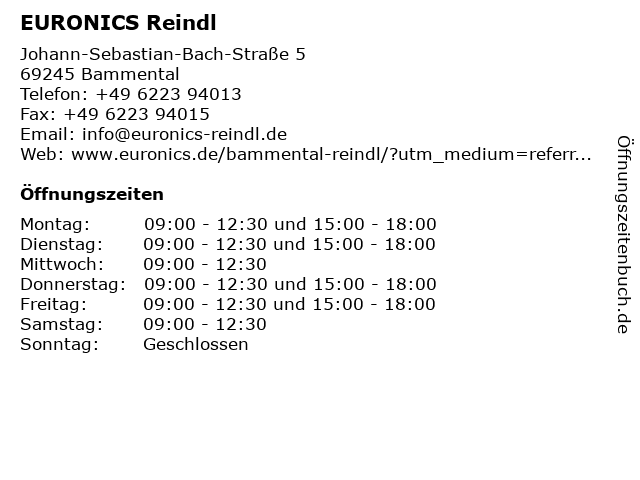 EURONICS Reindl

Johann-Sebastian-Bach-Straße 5
69245 Bammental
Telefon: +49 6223 94013
Fax: +49 6223 94015
Email: info@euronics-reindl.de
Web: www.euronics.de/bammental-reindl/?utm_medium=referr...

Öffnungszeiten

Montag: 09:00 - 12:30 und 15:00 - 18:00
Dienstag: 09:00 - 12:30 und 15:00 - 18:00
Mittwoch: 09:00 - 12:30
Donnerstag: 09:00 - 12:30 und 15:00 - 18:00
Freitag: 09:00 - 12:30 und 15:00 - 18:00
Samstag: 09:00 - 12:30
Sonntag: Geschlossen

Öffnungszeitenbuch.de